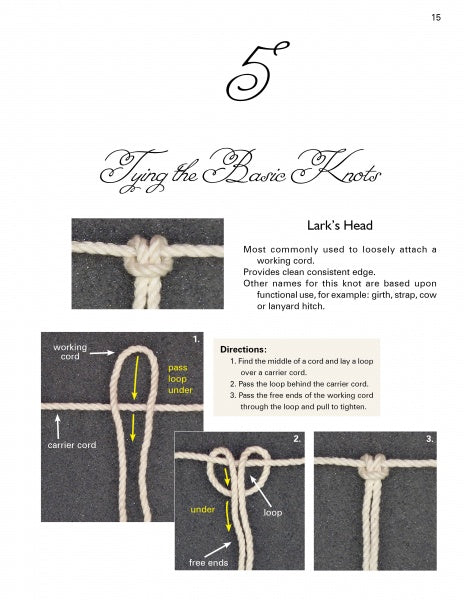 15

5

Tying the Basic Knots

Lark's Head

Most commonly used to loosely attach a working cord.
Provides clean consistent edge.
Other names for this knot are based upon functional use, for example: girth, strap, cow or lanyard hitch.

1.
working cord
pass loop under
carrier cord

Directions:
1. Find the middle of a cord and lay a loop over a carrier cord.
2. Pass the loop behind the carrier cord.
3. Pass the free ends of the working cord through the loop and pull to tighten.

2.
under
loop
free ends

3.